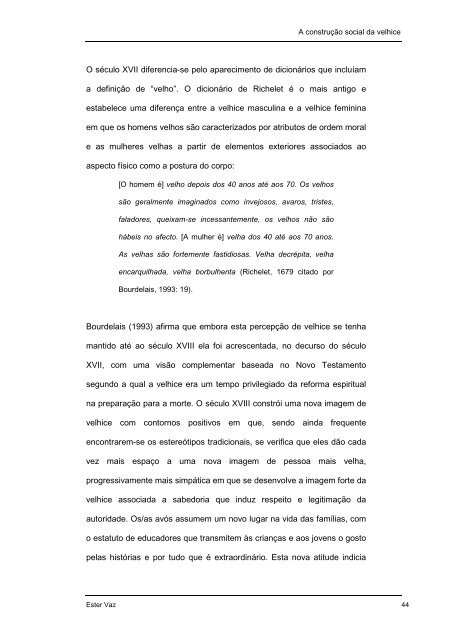 A construção social da velhice

O século XVII diferencia-se pelo aparecimento de dicionários que incluíam a definição de "velho". O dicionário de Richelet é o mais antigo e estabelece uma diferença entre a velhice masculina e a velhice feminina em que os homens velhos são caracterizados por atributos de ordem moral e as mulheres velhas a partir de elementos exteriores associados ao aspecto físico como a postura do corpo:

[O homem é] velho depois dos 40 anos até aos 70. Os velhos são geralmente imaginados como invejosos, avaros, tristes, faladores, queixam-se incessantemente, os velhos não são hábeis no afecto. [A mulher é] velha dos 40 até aos 70 anos. As velhas são fortemente fastidiosas. Velha decrépita, velha encarquilhada, velha borbulhenta (Richelet, 1679 citado por Bourdelais, 1993: 19).

Bourdelais (1993) afirma que embora esta percepção de velhice se tenha mantido até ao século XVIII ela foi acrescentada, no decurso do século XVII, com uma visão complementar baseada no Novo Testamento segundo a qual a velhice era um tempo privilegiado da reforma espiritual na preparação para a morte. O século XVIII constrói uma nova imagem de velhice com contornos positivos em que, sendo ainda frequente encontrarem-se os estereótipos tradicionais, se verifica que eles dão cada vez mais espaço a uma nova imagem de pessoa mais velha, progressivamente mais simpática em que se desenvolve a imagem forte da velhice associada a sabedoria que induz respeito e legitimação da autoridade. Os/as avós assumem um novo lugar na vida das famílias, com o estatuto de educadores que transmitem às crianças e aos jovens o gosto pelas histórias e por tudo que é extraordinário. Esta nova atitude indicia

Ester Vaz

44